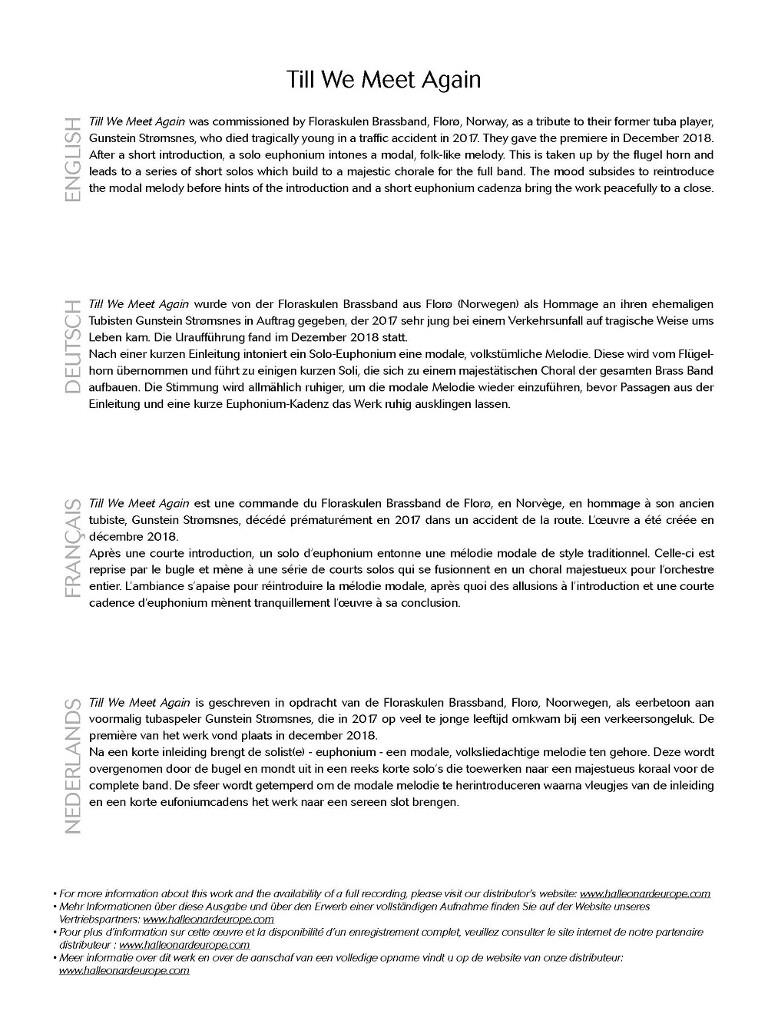 Till We Meet Again

ENGLISH

Till We Meet Again was commissioned by Floraskulen Brassband, Florø, Norway, as a tribute to their former tuba player, Gunstein Strømsnes, who died tragically young in a traffic accident in 2017. They gave the premiere in December 2018.
After a short introduction, a solo euphonium intones a modal, folk-like melody. This is taken up by the flugel horn and leads to a series of short solos which build to a majestic chorale for the full band. The mood subsides to reintroduce the modal melody before hints of the introduction and a short euphonium cadenza bring the work peacefully to a close.

DEUTSCH

Till We Meet Again wurde von der Floraskulen Brassband aus Florø (Norwegen) als Hommage an ihren ehemaligen Tubisten Gunstein Strømsnes in Auftrag gegeben, der 2017 sehr jung bei einem Verkehrsunfall auf tragische Weise ums Leben kam. Die Uraufführung fand im Dezember 2018 statt.
Nach einer kurzen Einleitung intoniert ein Solo-Euphonium eine modale, volkstümliche Melodie. Diese wird vom Flügelhorn übernommen und führt zu einigen kurzen Soli, die sich zu einem majestätischen Choral der gesamten Brass Band aufbauen. Die Stimmung wird allmählich ruhiger, um die modale Melodie wieder einzuführen, bevor Passagen aus der Einleitung und eine kurze Euphonium-Kadenz das Werk ruhig ausklingen lassen.

FRANÇAIS

Till We Meet Again est une commande du Floraskulen Brassband de Florø, en Norvège, en hommage à son ancien tubiste, Gunstein Strømsnes, décédé prématurément en 2017 dans un accident de la route. L'œuvre a été créée en décembre 2018.
Après une courte introduction, un solo d'euphonium entonne une mélodie modale de style traditionnel. Celle-ci est reprise par le bugle et mène à une série de courts solos qui se fusionnent en un choral majestueux pour l'orchestre entier. L'ambiance s'apaise pour réintroduire la mélodie modale, après quoi des allusions à l'introduction et une courte cadence d'euphonium mènent tranquillement l'œuvre à sa conclusion.

NEDERLANDS

Till We Meet Again is geschreven in opdracht van de Floraskulen Brassband, Florø, Noorwegen, als eerbetoon aan voormalig tubaspeler Gunstein Strømsnes, die in 2017 op veel te jonge leeftijd omkwam bij een verkeersongeluk. De première van het werk vond plaats in december 2018.
Na een korte inleiding brengt de solist(e) - euphonium - een modale, volksliedachtige melodie ten gehore. Deze wordt overgenomen door de bugel en mondt uit in een reeks korte solo's die toewerken naar een majestueus koraal voor de complete band. De sfeer wordt getemperd om de modale melodie te herintroduceren waarna vleugjes van de inleiding en een korte eufoniumcadens het werk naar een sereen slot brengen.

• For more information about this work and the availability of a full recording, please visit our distributor's website: www.halleonardeurope.com
• Mehr Informationen über diese Ausgabe und über den Erwerb einer vollständigen Aufnahme finden Sie auf der Website unseres Vertriebspartners: www.halleonardeurope.com
• Pour plus d'information sur cette œuvre et la disponibilité d'un enregistrement complet, veuillez consulter le site internet de notre partenaire distributeur : www.halleonardeurope.com
• Meer informatie over dit werk en over de aanschaf van een volledige opname vindt u op de website van onze distributeur: www.halleonardeurope.com